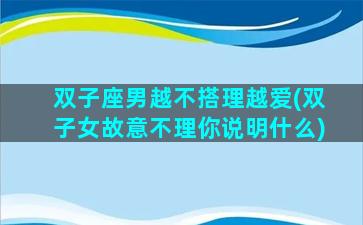 双子座男越不搭理越爱(双子女故意不理你说明什么)